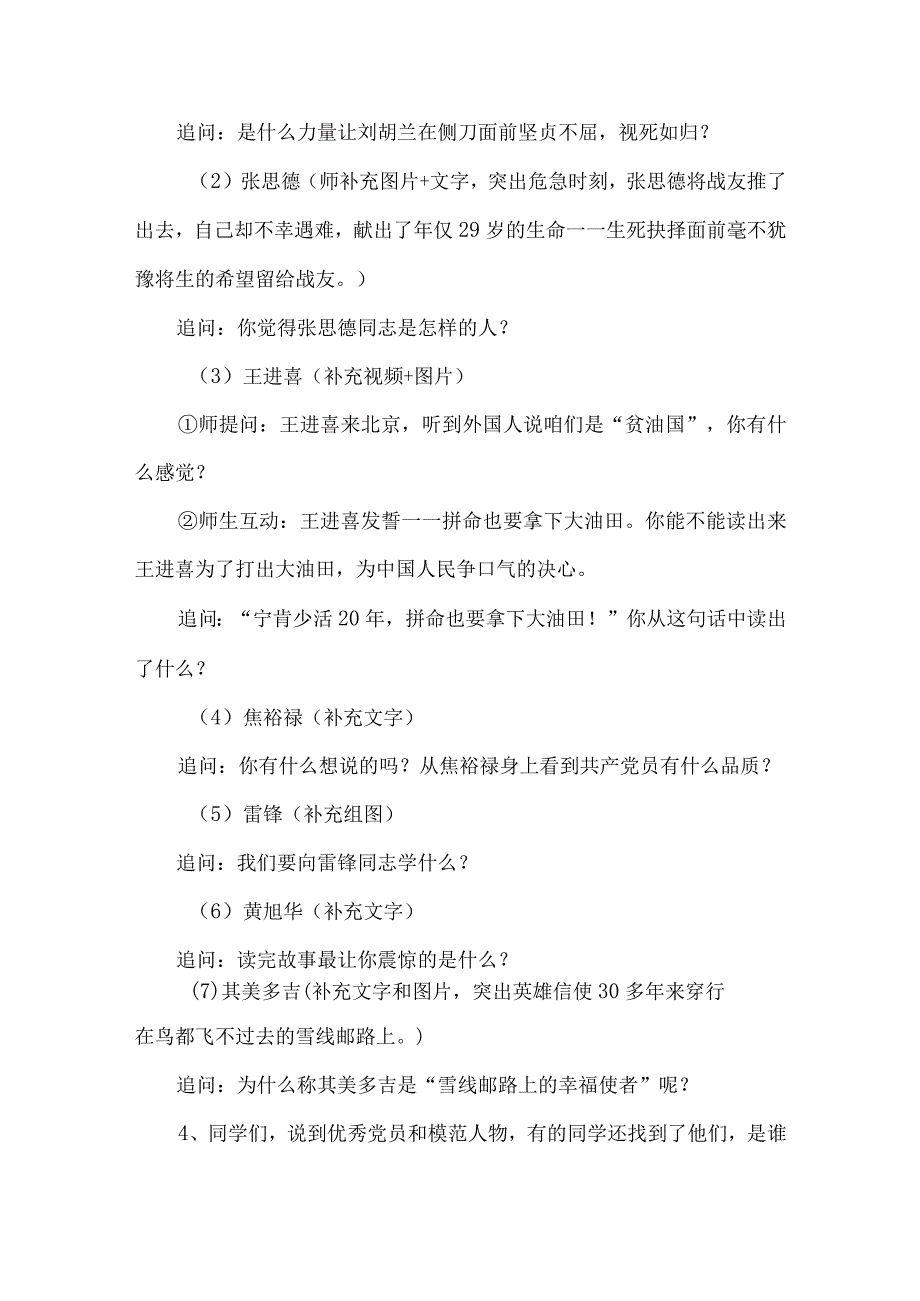 追问：是什么力量让刘胡兰在侧刀面前坚贞不屈，视死如归？

（2）张思德（师补充图片+文字，突出危急时刻，张思德将战友推了出去，自己却不幸遇难，献出了年仅29岁的生命一一生死抉择面前毫不犹豫将生的希望留给战友。）

追问：你觉得张思德同志是怎样的人？

（3）王进喜（补充视频+图片）

①师提问：王进喜来北京，听到外国人说咱们是“贫油国”，你有什么感觉？

②师生互动：王进喜发誓一一拼命也要拿下大油田。你能不能读出来王进喜为了打出大油田，为中国人民争口气的决心。

追问：“宁肯少活20年，拼命也要拿下大油田！”你从这句话中读出了什么？

（4）焦裕禄（补充文字）

追问：你有什么想说的吗？从焦裕禄身上看到共产党员有什么品质？

（5）雷锋（补充组图）

追问：我们要向雷锋同志学什么？

（6）黄旭华（补充文字）

追问：读完故事最让你震惊的是什么？

(7)其美多吉(补充文字和图片，突出英雄信使30多年来穿行在鸟都飞不过去的雪线邮路上。)

追问：为什么称其美多吉是“雪线邮路上的幸福使者”呢？

4、同学们，说到优秀党员和模范人物，有的同学还找到了他们，是谁